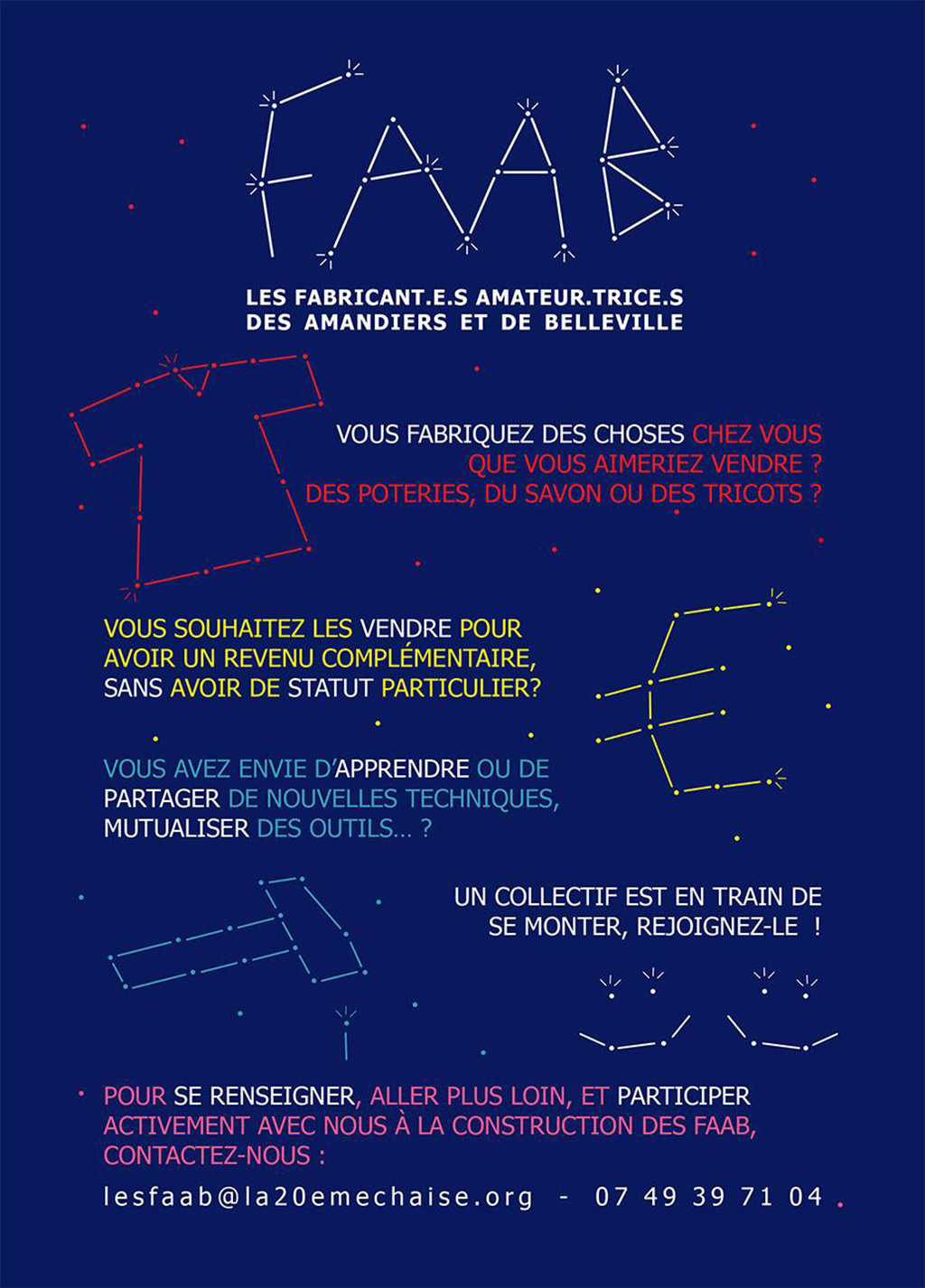 FAAB

LES FABRICANT.E.S AMATEUR.TRICE.S DES AMANDIERS ET DE BELLEVILLE

VOUS FABRIQUEZ DES CHOSES CHEZ VOUS QUE VOUS AIMERIEZ VENDRE ? DES POTERIES, DU SAVON OU DES TRICOTS ?

VOUS SOUHAITEZ LES VENDRE POUR AVOIR UN REVENU COMPLÉMENTAIRE, SANS AVOIR DE STATUT PARTICULIER?

VOUS AVEZ ENVIE D'APPRENDRE OU DE PARTAGER DE NOUVELLES TECHNIQUES, MUTUALISER DES OUTILS... ?

UN COLLECTIF EST EN TRAIN DE SE MONTER, REJOIGNEZ-LE !

POUR SE RENSEIGNER, ALLER PLUS LOIN, ET PARTICIPER ACTIVEMENT AVEC NOUS À LA CONSTRUCTION DES FAAB, CONTACTEZ-NOUS :

lesfaab@la20emechaise.org - 07 49 39 71 04